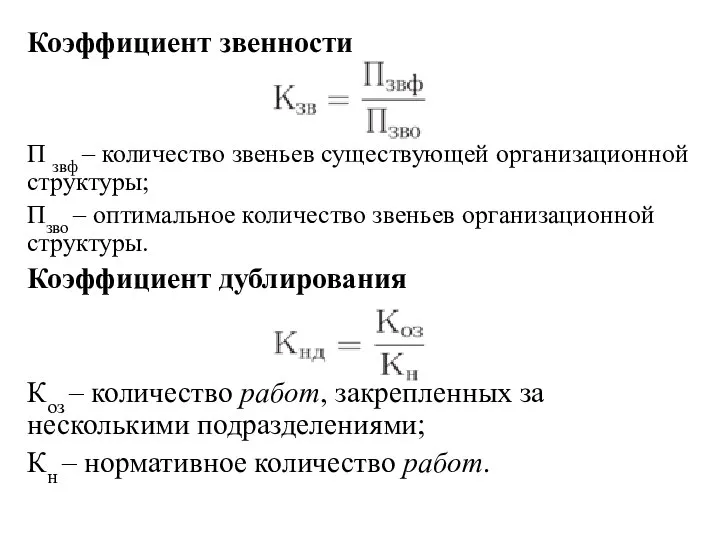 Коэффициент звенности

$К_{зв} = \frac{П_{звф}}{П_{зво}}$

$П_{звф}$ – количество звеньев существующей организационной структуры;

$П_{зво}$ – оптимальное количество звеньев организационной структуры.

Коэффициент дублирования

$К_{нд} = \frac{К_{оз}}{К_{н}}$

$К_{оз}$ – количество работ, закрепленных за несколькими подразделениями;

$К_{н}$ – нормативное количество работ.